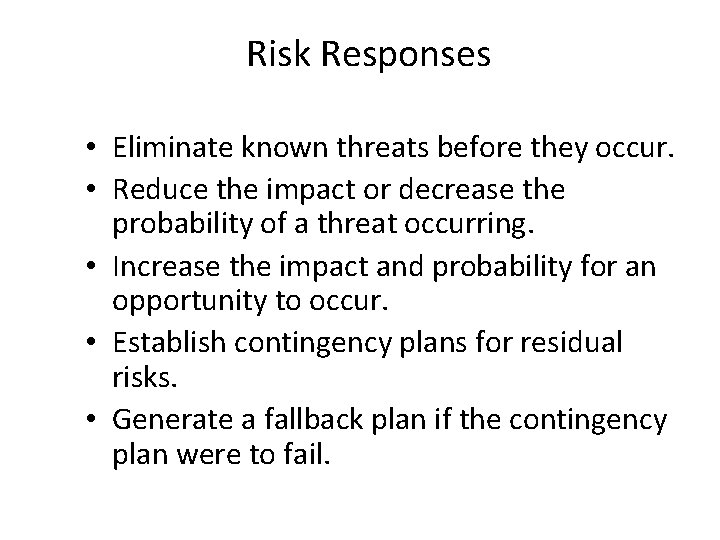 Risk Responses

• Eliminate known threats before they occur.
• Reduce the impact or decrease the probability of a threat occurring.
• Increase the impact and probability for an opportunity to occur.
• Establish contingency plans for residual risks.
• Generate a fallback plan if the contingency plan were to fail.